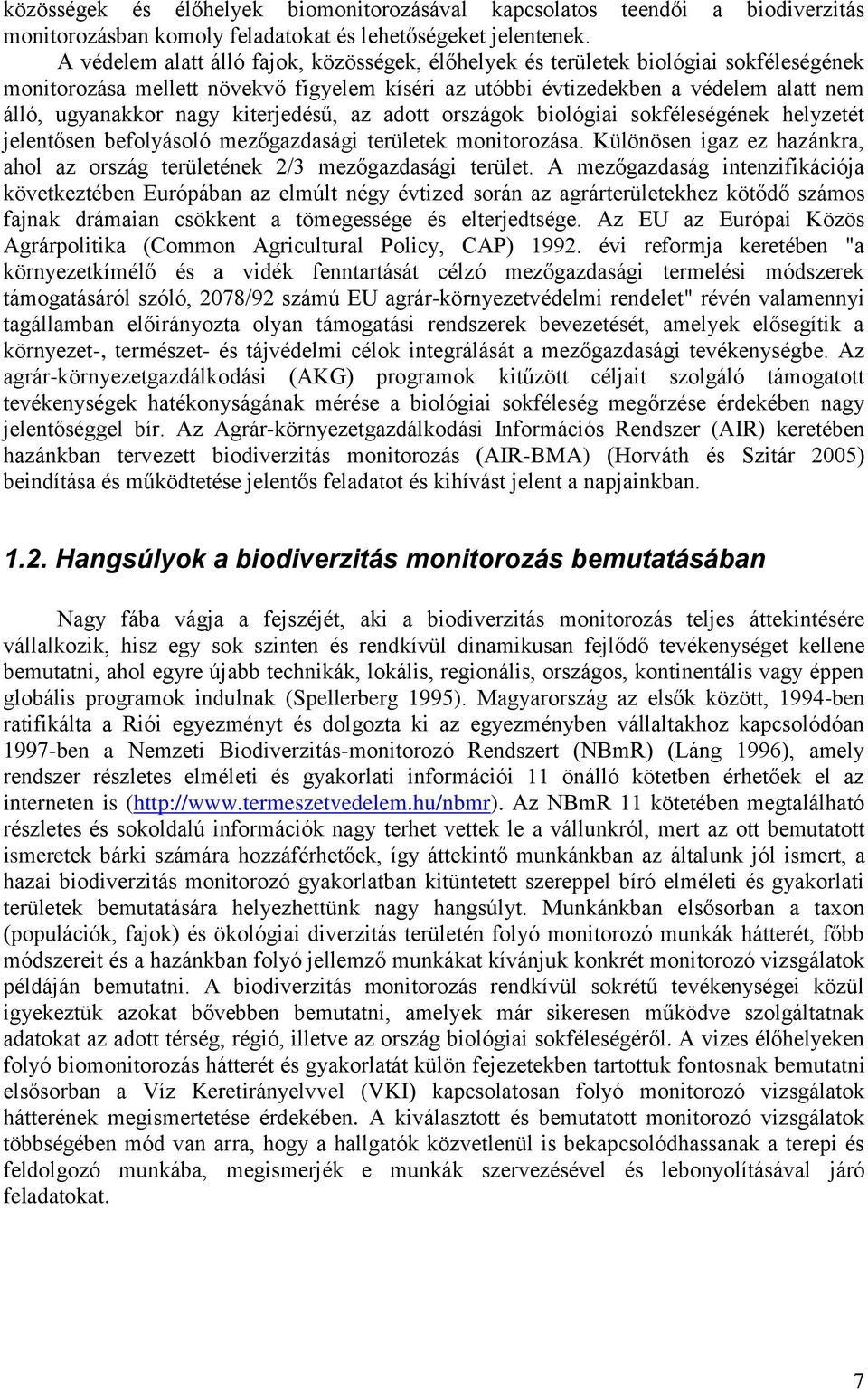 közösségek és élőhelyek biomonitorozásával kapcsolatos teendői a biodiverzitás monitorozásban komoly feladatokat és lehetőségeket jelentenek.

A védelem alatt álló fajok, közösségek, élőhelyek és területek biológiai sokféleségének monitorozása mellett növekvő figyelem kíséri az utóbbi évtizedekben a védelem alatt nem álló, ugyanakkor nagy kiterjedésű, az adott országok biológiai sokféleségének helyzetét jelentősen befolyásoló mezőgazdasági területek monitorozása. Különösen igaz ez hazánkra, ahol az ország területének 2/3 mezőgazdasági terület. A mezőgazdaság intenzifikációja következtében Európában az elmúlt négy évtized során az agrárterületekhez kötődő számos fajnak drámaian csökkent a tömegessége és elterjedtsége. Az EU az Európai Közös Agrárpolitika (Common Agricultural Policy, CAP) 1992. évi reformja keretében "a környezetkímélő és a vidék fenntartását célzó mezőgazdasági termelési módszerek támogatásáról szóló, 2078/92 számú EU agrár-környezetvédelmi rendelet" révén valamennyi tagállamban előirányozta olyan támogatási rendszerek bevezetését, amelyek elősegítik a környezet-, természet- és tájvédelmi célok integrálását a mezőgazdasági tevékenységbe. Az agrár-környezetgazdálkodási (AKG) programok kitűzött céljait szolgáló támogatott tevékenységek hatékonyságának mérése a biológiai sokféleség megőrzése érdekében nagy jelentőséggel bír. Az Agrár-környezetgazdálkodási Információs Rendszer (AIR) keretében hazánkban tervezett biodiverzitás monitorozás (AIR-BMA) (Horváth és Szitár 2005) beindítása és működtetése jelentős feladatot és kihívást jelent a napjainkban.

1.2. Hangsúlyok a biodiverzitás monitorozás bemutatásában

Nagy fába vágja a fejszéjét, aki a biodiverzitás monitorozás teljes áttekintésére vállalkozik, hisz egy sok szinten és rendkívül dinamikusan fejlődő tevékenységet kellene bemutatni, ahol egyre újabb technikák, lokális, regionális, országos, kontinentális vagy éppen globális programok indulnak (Spellerberg 1995). Magyarország az elsők között, 1994-ben ratifikálta a Riói egyezményt és dolgozta ki az egyezményben vállaltakhoz kapcsolódóan 1997-ben a Nemzeti Biodiverzitás-monitorozó Rendszert (NBmR) (Láng 1996), amely rendszer részletes elméleti és gyakorlati információi 11 önálló kötetben érhetőek el az interneten is (http://www.termeszetvedelem.hu/nbmr). Az NBmR 11 kötetében megtalálható részletes és sokoldalú információk nagy terhet vettek le a vállunkról, mert az ott bemutatott ismeretek bárki számára hozzáférhetőek, így áttekintő munkánkban az általunk jól ismert, a hazai biodiverzitás monitorozó gyakorlatban kitüntetett szereppel bíró elméleti és gyakorlati területek bemutatására helyezhettünk nagy hangsúlyt. Munkánkban elsősorban a taxon (populációk, fajok) és ökológiai diverzitás területén folyó monitorozó munkák hátterét, főbb módszereit és a hazánkban folyó jellemző munkákat kívánjuk konkrét monitorozó vizsgálatok példáján bemutatni. A biodiverzitás monitorozás rendkívül sokrétű tevékenységei közül igyekeztük azokat bővebben bemutatni, amelyek már sikeresen működve szolgáltatnak adatokat az adott térség, régió, illetve az ország biológiai sokféleségéről. A vizes élőhelyeken folyó biomonitorozás hátterét és gyakorlatát külön fejezetekben tartottuk fontosnak bemutatni elsősorban a Víz Keretirányelvvel (VKI) kapcsolatosan folyó monitorozó vizsgálatok hátterének megismertetése érdekében. A kiválasztott és bemutatott monitorozó vizsgálatok többségében mód van arra, hogy a hallgatók közvetlenül is bekapcsolódhassanak a terepi és feldolgozó munkába, megismerjék e munkák szervezésével és lebonyolításával járó feladatokat.

7